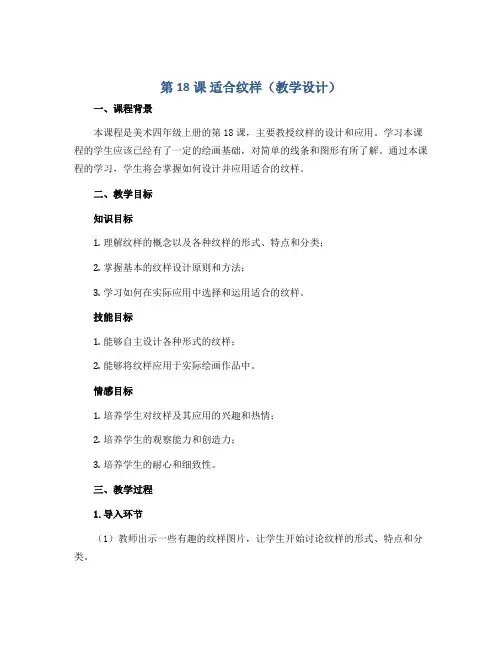 第 18 课 适合纹样（教学设计）

一、课程背景

本课程是美术四年级上册的第 18 课，主要教授纹样的设计和应用。学习本课程的学生应该已经有了一定的绘画基础，对简单的线条和图形有所了解。通过本课程的学习，学生将会掌握如何设计并应用适合的纹样。

二、教学目标

知识目标

1. 理解纹样的概念以及各种纹样的形式、特点和分类；

2. 掌握基本的纹样设计原则和方法；

3. 学习如何在实际应用中选择和运用适合的纹样。

技能目标

1. 能够自主设计各种形式的纹样；

2. 能够将纹样应用于实际绘画作品中。

情感目标

1. 培养学生对纹样及其应用的兴趣和热情；

2. 培养学生的观察能力和创造力；

3. 培养学生的耐心和细致性。

三、教学过程

1. 导入环节

（1）教师出示一些有趣的纹样图片，让学生开始讨论纹样的形式、特点和分类。